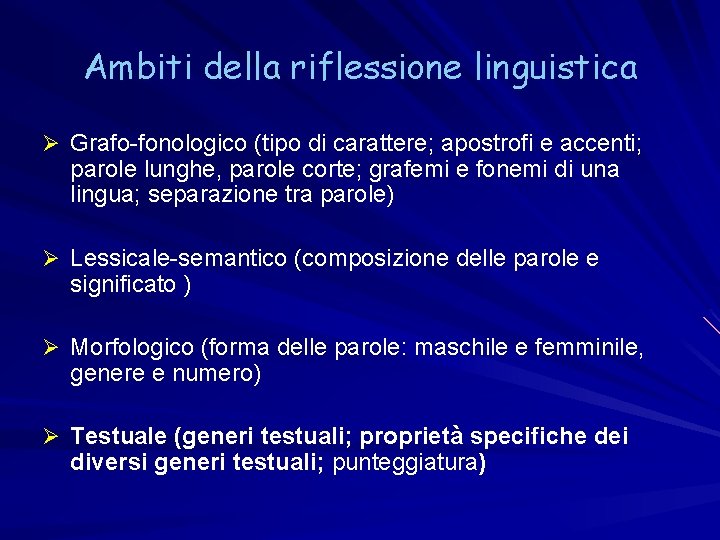 Ambiti della riflessione linguistica

➢ Grafo-fonologico (tipo di carattere; apostrofi e accenti; parole lunghe, parole corte; grafemi e fonemi di una lingua; separazione tra parole)

➢ Lessicale-semantico (composizione delle parole e significato )

➢ Morfologico (forma delle parole: maschile e femminile, genere e numero)

➢ Testuale (generi testuali; proprietà specifiche dei diversi generi testuali; punteggiatura)